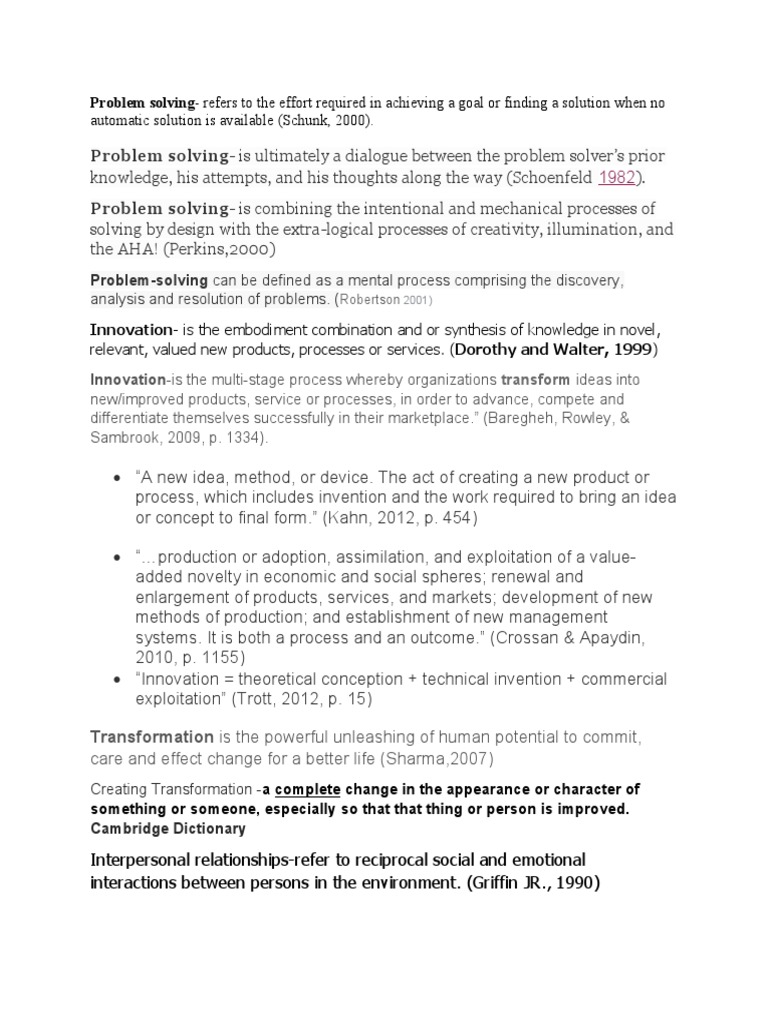 Problem solving- refers to the effort required in achieving a goal or finding a solution when no automatic solution is available (Schunk, 2000).

Problem solving- is ultimately a dialogue between the problem solver's prior knowledge, his attempts, and his thoughts along the way (Schoenfeld 1982).

Problem solving- is combining the intentional and mechanical processes of solving by design with the extra-logical processes of creativity, illumination, and the AHA! (Perkins,2000)

Problem-solving can be defined as a mental process comprising the discovery, analysis and resolution of problems. (Robertson 2001)

Innovation- is the embodiment combination and or synthesis of knowledge in novel, relevant, valued new products, processes or services. (Dorothy and Walter, 1999)

Innovation-is the multi-stage process whereby organizations transform ideas into new/improved products, service or processes, in order to advance, compete and differentiate themselves successfully in their marketplace." (Baregheh, Rowley, & Sambrook, 2009, p. 1334).

• "A new idea, method, or device. The act of creating a new product or process, which includes invention and the work required to bring an idea or concept to final form." (Kahn, 2012, p. 454)

• "...production or adoption, assimilation, and exploitation of a value-added novelty in economic and social spheres; renewal and enlargement of products, services, and markets; development of new methods of production; and establishment of new management systems. It is both a process and an outcome." (Crossan & Apaydin, 2010, p. 1155)

• "Innovation = theoretical conception + technical invention + commercial exploitation" (Trott, 2012, p. 15)

Transformation is the powerful unleashing of human potential to commit, care and effect change for a better life (Sharma,2007)

Creating Transformation -a complete change in the appearance or character of something or someone, especially so that that thing or person is improved. Cambridge Dictionary

Interpersonal relationships-refer to reciprocal social and emotional interactions between persons in the environment. (Griffin JR., 1990)